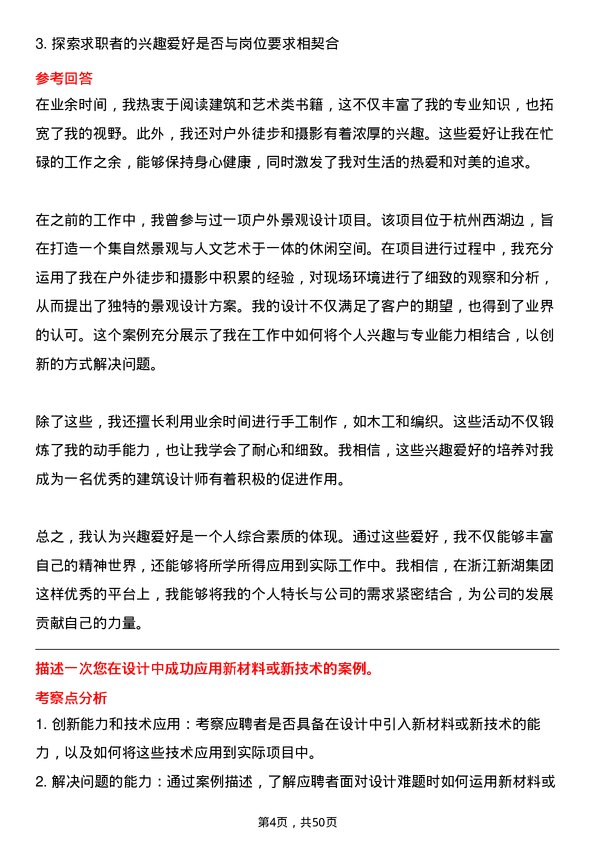 3. 探索求职者的兴趣爱好是否与岗位要求相契合

参考回答

在业余时间，我热衷于阅读建筑和艺术类书籍，这不仅丰富了我的专业知识，也拓宽了我的视野。此外，我还对户外徒步和摄影有着浓厚的兴趣。这些爱好让我在忙碌的工作之余，能够保持身心健康，同时激发了我对生活的热爱和对美的追求。

在之前的工作中，我曾参与过一项户外景观设计项目。该项目位于杭州西湖边，旨在打造一个集自然景观与人文艺术于一体的休闲空间。在项目进行过程中，我充分运用了我在户外徒步和摄影中积累的经验，对现场环境进行了细致的观察和分析，从而提出了独特的景观设计方案。我的设计不仅满足了客户的期望，也得到了业界的认可。这个案例充分展示了我在工作中如何将个人兴趣与专业能力相结合，以创新的方式解决问题。

除了这些，我还擅长利用业余时间进行手工制作，如木工和编织。这些活动不仅锻炼了我的动手能力，也让我学会了耐心和细致。我相信，这些兴趣爱好的培养对我成为一名优秀的建筑设计师有着积极的促进作用。

总之，我认为兴趣爱好是一个人综合素质的体现。通过这些爱好，我不仅能够丰富自己的精神世界，还能够将所学所得应用到实际工作中。我相信，在浙江新湖集团这样优秀的平台上，我能够将我的个人特长与公司的需求紧密结合，为公司的发展贡献自己的力量。

描述一次您在设计中成功应用新材料或新技术的案例。

考察点分析

1. 创新能力和技术应用：考察应聘者是否具备在设计中引入新材料或新技术的能力，以及如何将这些技术应用到实际项目中。

2. 解决问题的能力：通过案例描述，了解应聘者面对设计难题时如何运用新材料或

第4页，共50页